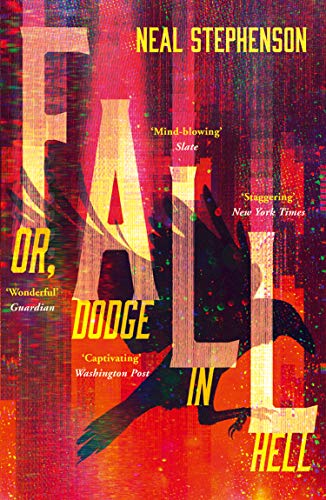 NEAL STEPHENSON

FALL

'Mind-blowing'
Slate

'Staggering'
New York Times

OR,

'Wonderful'
Guardian

DODGE

'Captivating'
Washington Post

IN

HELL